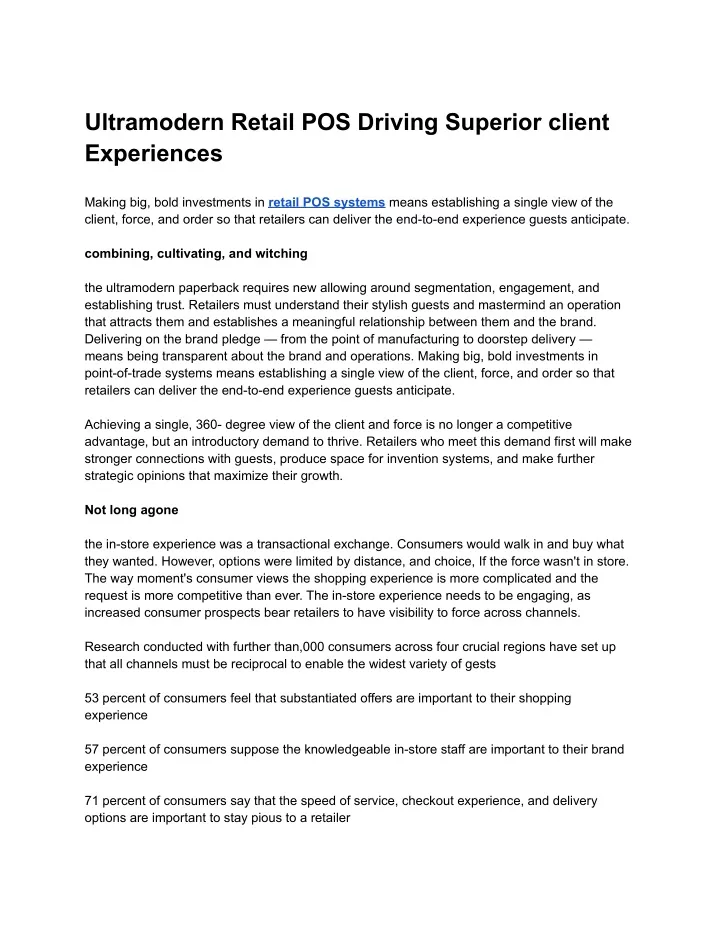 Ultramodern Retail POS Driving Superior client Experiences

Making big, bold investments in retail POS systems means establishing a single view of the client, force, and order so that retailers can deliver the end-to-end experience guests anticipate.

combining, cultivating, and witching

the ultramodern paperback requires new allowing around segmentation, engagement, and establishing trust. Retailers must understand their stylish guests and mastermind an operation that attracts them and establishes a meaningful relationship between them and the brand. Delivering on the brand pledge — from the point of manufacturing to doorstep delivery — means being transparent about the brand and operations. Making big, bold investments in point-of-trade systems means establishing a single view of the client, force, and order so that retailers can deliver the end-to-end experience guests anticipate.

Achieving a single, 360- degree view of the client and force is no longer a competitive advantage, but an introductory demand to thrive. Retailers who meet this demand first will make stronger connections with guests, produce space for invention systems, and make further strategic opinions that maximize their growth.

Not long agone

the in-store experience was a transactional exchange. Consumers would walk in and buy what they wanted. However, options were limited by distance, and choice, If the force wasn't in store. The way moment's consumer views the shopping experience is more complicated and the request is more competitive than ever. The in-store experience needs to be engaging, as increased consumer prospects bear retailers to have visibility to force across channels.

Research conducted with further than,000 consumers across four crucial regions have set up that all channels must be reciprocal to enable the widest variety of gests

53 percent of consumers feel that substantiated offers are important to their shopping experience

57 percent of consumers suppose the knowledgeable in-store staff are important to their brand experience

71 percent of consumers say that the speed of service, checkout experience, and delivery options are important to stay pious to a retailer